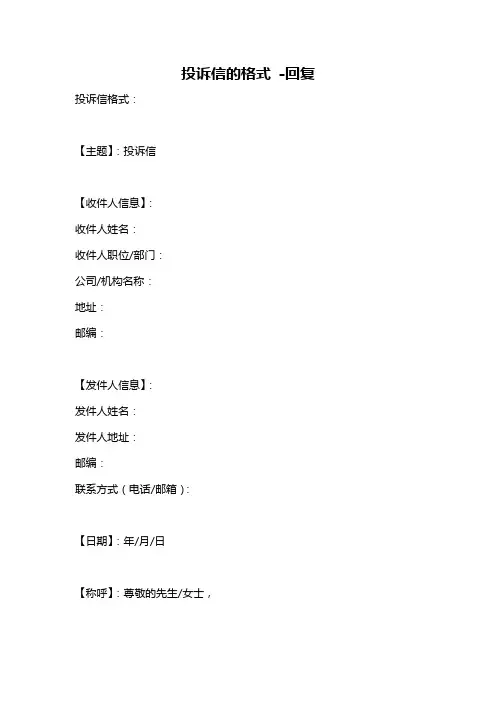 投诉信的格式 -回复

投诉信格式：

【主题】：投诉信

【收件人信息】：

收件人姓名：

收件人职位/部门：

公司/机构名称：

地址：

邮编：

【发件人信息】：

发件人姓名：

发件人地址：

邮编：

联系方式（电话/邮箱）：

【日期】：年/月/日

【称呼】：尊敬的先生/女士，